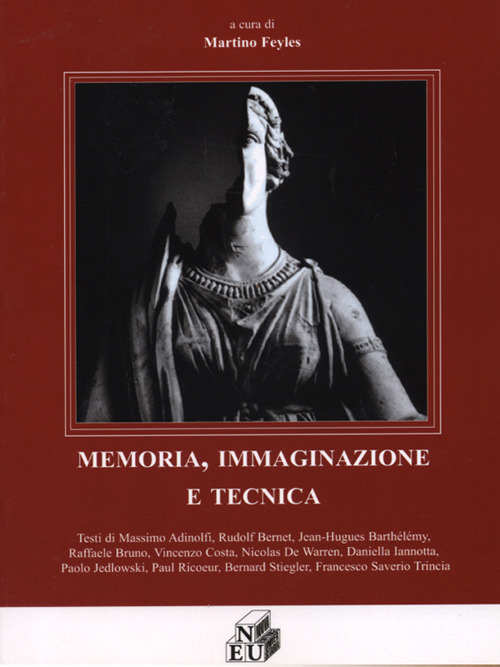 a cura di
Martino Feyles

MEMORIA, IMMAGINAZIONE E TECNICA

Testi di Massimo Adinolfi, Rudolf Bernet, Jean-Hugues Barthélémy, Raffaele Bruno, Vincenzo Costa, Nicolas De Warren, Daniella Iannotta, Paolo Jedlowski, Paul Ricoeur, Bernard Stiegler, Francesco Saverio Trincia

N
EU